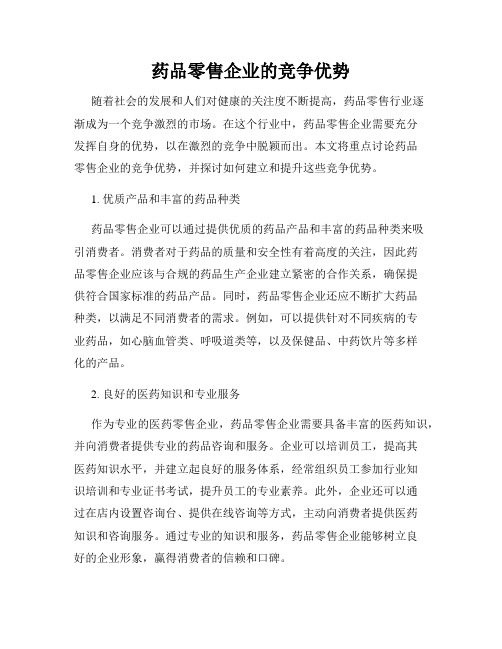 药品零售企业的竞争优势

随着社会的发展和人们对健康的关注度不断提高，药品零售行业逐渐成为一个竞争激烈的市场。在这个行业中，药品零售企业需要充分发挥自身的优势，以在激烈的竞争中脱颖而出。本文将重点讨论药品零售企业的竞争优势，并探讨如何建立和提升这些竞争优势。

1. 优质产品和丰富的药品种类

药品零售企业可以通过提供优质的药品产品和丰富的药品种类来吸引消费者。消费者对于药品的质量和安全性有着高度的关注，因此药品零售企业应该与合规的药品生产企业建立紧密的合作关系，确保提供符合国家标准的药品产品。同时，药品零售企业还应不断扩大药品种类，以满足不同消费者的需求。例如，可以提供针对不同疾病的专业药品，如心脑血管类、呼吸道类等，以及保健品、中药饮片等多样化的产品。

2. 良好的医药知识和专业服务

作为专业的医药零售企业，药品零售企业需要具备丰富的医药知识，并向消费者提供专业的药品咨询和服务。企业可以培训员工，提高其医药知识水平，并建立起良好的服务体系，经常组织员工参加行业知识培训和专业证书考试，提升员工的专业素养。此外，企业还可以通过在店内设置咨询台、提供在线咨询等方式，主动向消费者提供医药知识和咨询服务。通过专业的知识和服务，药品零售企业能够树立良好的企业形象，赢得消费者的信赖和口碑。